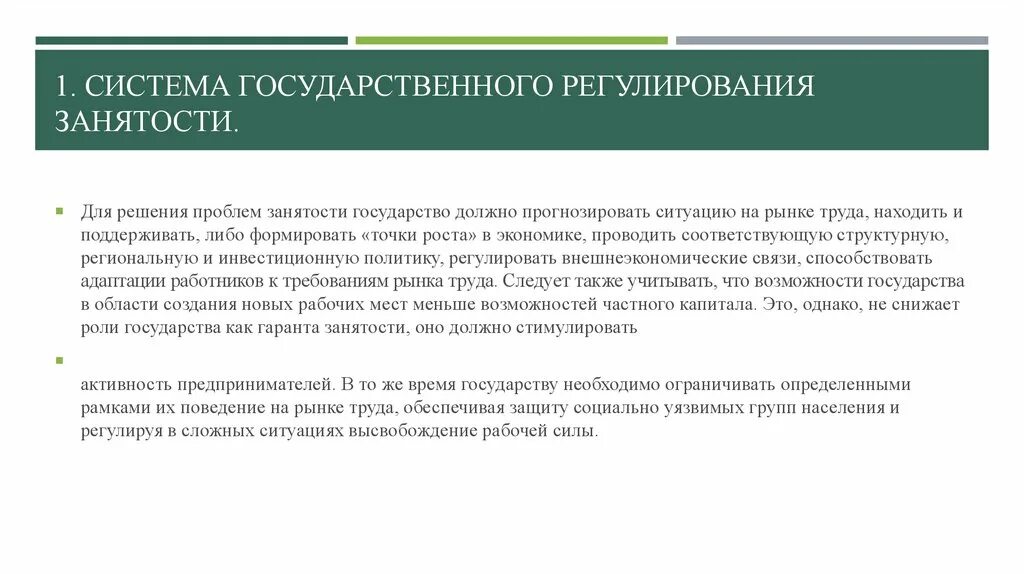 1. СИСТЕМА ГОСУДАРСТВЕННОГО РЕГУЛИРОВАНИЯ ЗАНЯТОСТИ.

Для решения проблем занятости государство должно прогнозировать ситуацию на рынке труда, находить и поддерживать, либо формировать «точки роста» в экономике, проводить соответствующую структурную, региональную и инвестиционную политику, регулировать внешнеэкономические связи, способствовать адаптации работников к требованиям рынка труда. Следует также учитывать, что возможности государства в области создания новых рабочих мест меньше возможностей частного капитала. Это, однако, не снижает роли государства как гаранта занятости, оно должно стимулировать

активность предпринимателей. В то же время государству необходимо ограничивать определенными рамками их поведение на рынке труда, обеспечивая защиту социально уязвимых групп населения и регулируя в сложных ситуациях высвобождение рабочей силы.